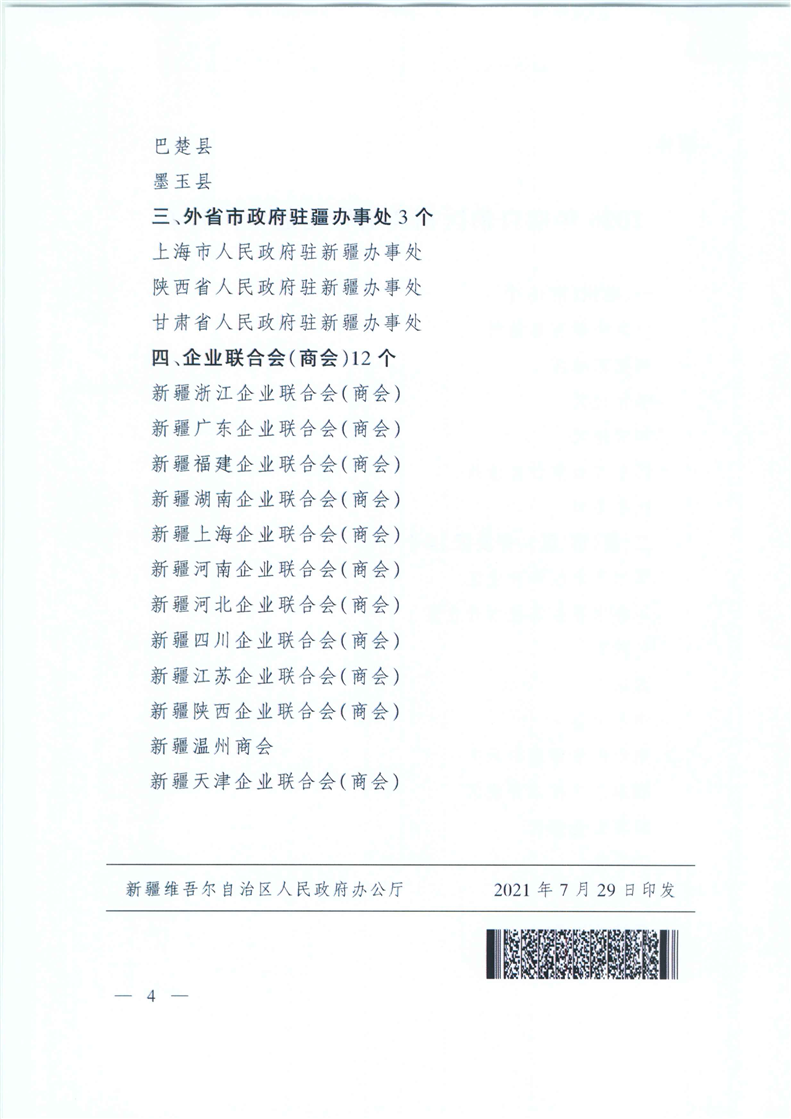 巴楚县

墨玉县

三、外省市政府驻疆办事处 3 个

上海市人民政府驻新疆办事处

陕西省人民政府驻新疆办事处

甘肃省人民政府驻新疆办事处

四、企业联合会(商会)12 个

新疆浙江企业联合会(商会)

新疆广东企业联合会(商会)

新疆福建企业联合会(商会)

新疆湖南企业联合会(商会)

新疆上海企业联合会(商会)

新疆河南企业联合会(商会)

新疆河北企业联合会(商会)

新疆四川企业联合会(商会)

新疆江苏企业联合会(商会)

新疆陕西企业联合会(商会)

新疆温州商会

新疆天津企业联合会(商会)

新疆维吾尔自治区人民政府办公厅 2021 年 7 月 29 日印发

— 4 —